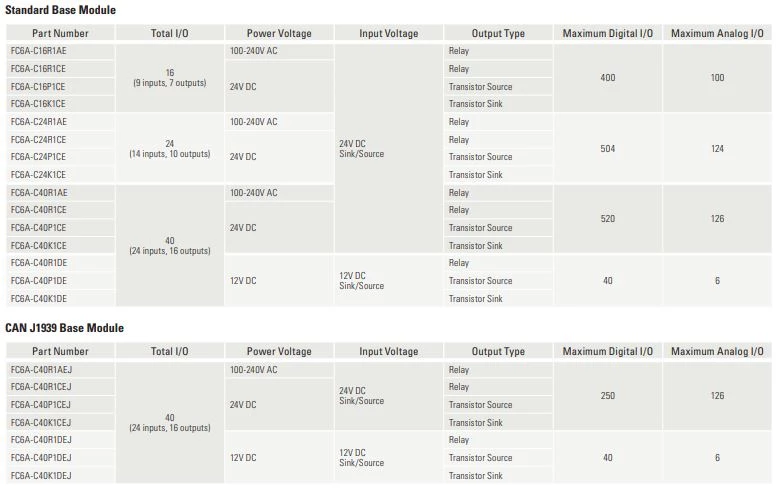 Standard Base Module

| Part Number | Total I/O | Power Voltage | Input Voltage | Output Type | Maximum Digital I/O | Maximum Analog I/O |
|---|---|---|---|---|---|---|
| FC6A-C16R1AE | 16 (9 inputs, 7 outputs) | 100-240V AC | 24V DC Sink/Source | Relay | 400 | 100 |
| FC6A-C16R1CE | | 24V DC | | Relay | | |
| FC6A-C16P1CE | | | | Transistor Source | | |
| FC6A-C16K1CE | | | | Transistor Sink | | |
| FC6A-C24R1AE | 24 (14 inputs, 10 outputs) | 100-240V AC | | Relay | 504 | 124 |
| FC6A-C24R1CE | | 24V DC | | Relay | | |
| FC6A-C24P1CE | | | | Transistor Source | | |
| FC6A-C24K1CE | | | | Transistor Sink | | |
| FC6A-C40R1AE | 40 (24 inputs, 16 outputs) | 100-240V AC | | Relay | 520 | 126 |
| FC6A-C40R1CE | | 24V DC | | Relay | | |
| FC6A-C40P1CE | | | | Transistor Source | | |
| FC6A-C40K1CE | | | | Transistor Sink | | |
| FC6A-C40R1DE | | 12V DC | 12V DC Sink/Source | Relay | 40 | 6 |
| FC6A-C40P1DE | | | | Transistor Source | | |
| FC6A-C40K1DE | | | | Transistor Sink | | |

CAN J1939 Base Module

| Part Number | Total I/O | Power Voltage | Input Voltage | Output Type | Maximum Digital I/O | Maximum Analog I/O |
|---|---|---|---|---|---|---|
| FC6A-C40R1AEJ | 40 (24 inputs, 16 outputs) | 100-240V AC | 24V DC Sink/Source | Relay | 250 | 126 |
| FC6A-C40R1CEJ | | 24V DC | | Relay | | |
| FC6A-C40P1CEJ | | | | Transistor Source | | |
| FC6A-C40K1CEJ | | | | Transistor Sink | | |
| FC6A-C40R1DEJ | | 12V DC | 12V DC Sink/Source | Relay | 40 | 6 |
| FC6A-C40P1DEJ | | | | Transistor Source | | |
| FC6A-C40K1DEJ | | | | Transistor Sink | | |